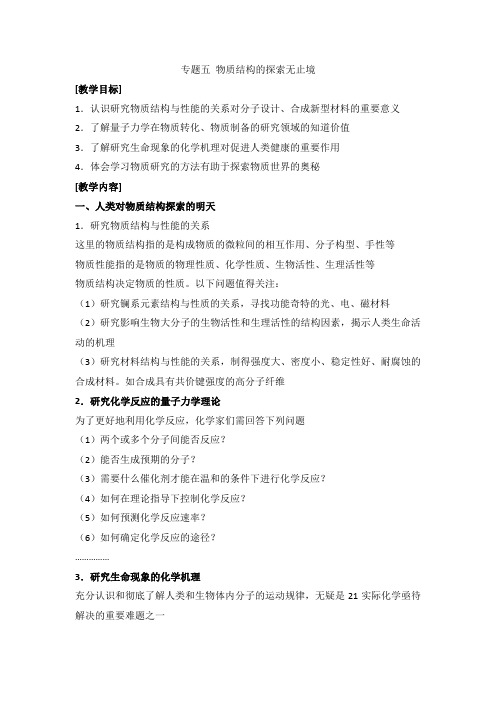 专题五 物质结构的探索无止境

[教学目标]

1．认识研究物质结构与性能的关系对分子设计、合成新型材料的重要意义

2．了解量子力学在物质转化、物质制备的研究领域的知道价值

3．了解研究生命现象的化学机理对促进人类健康的重要作用

4．体会学习物质研究的方法有助于探索物质世界的奥秘

[教学内容]

一、人类对物质结构探索的明天

1．研究物质结构与性能的关系

这里的物质结构指的是构成物质的微粒间的相互作用、分子构型、手性等

物质性能指的是物质的物理性质、化学性质、生物活性、生理活性等

物质结构决定物质的性质。以下问题值得关注：

（1）研究镧系元素结构与性质的关系，寻找功能奇特的光、电、磁材料

（2）研究影响生物大分子的生物活性和生理活性的结构因素，揭示人类生命活动的机理

（3）研究材料结构与性能的关系，制得强度大、密度小、稳定性好、耐腐蚀的合成材料。如合成具有共价键强度的高分子纤维

2．研究化学反应的量子力学理论

为了更好地利用化学反应，化学家们需回答下列问题

（1）两个或多个分子间能否反应？

（2）能否生成预期的分子？

（3）需要什么催化剂才能在温和的条件下进行化学反应？

（4）如何在理论指导下控制化学反应？

（5）如何预测化学反应速率？

（6）如何确定化学反应的途径？

……………

3．研究生命现象的化学机理

充分认识和彻底了解人类和生物体内分子的运动规律，无疑是 21 实际化学亟待解决的重要难题之一